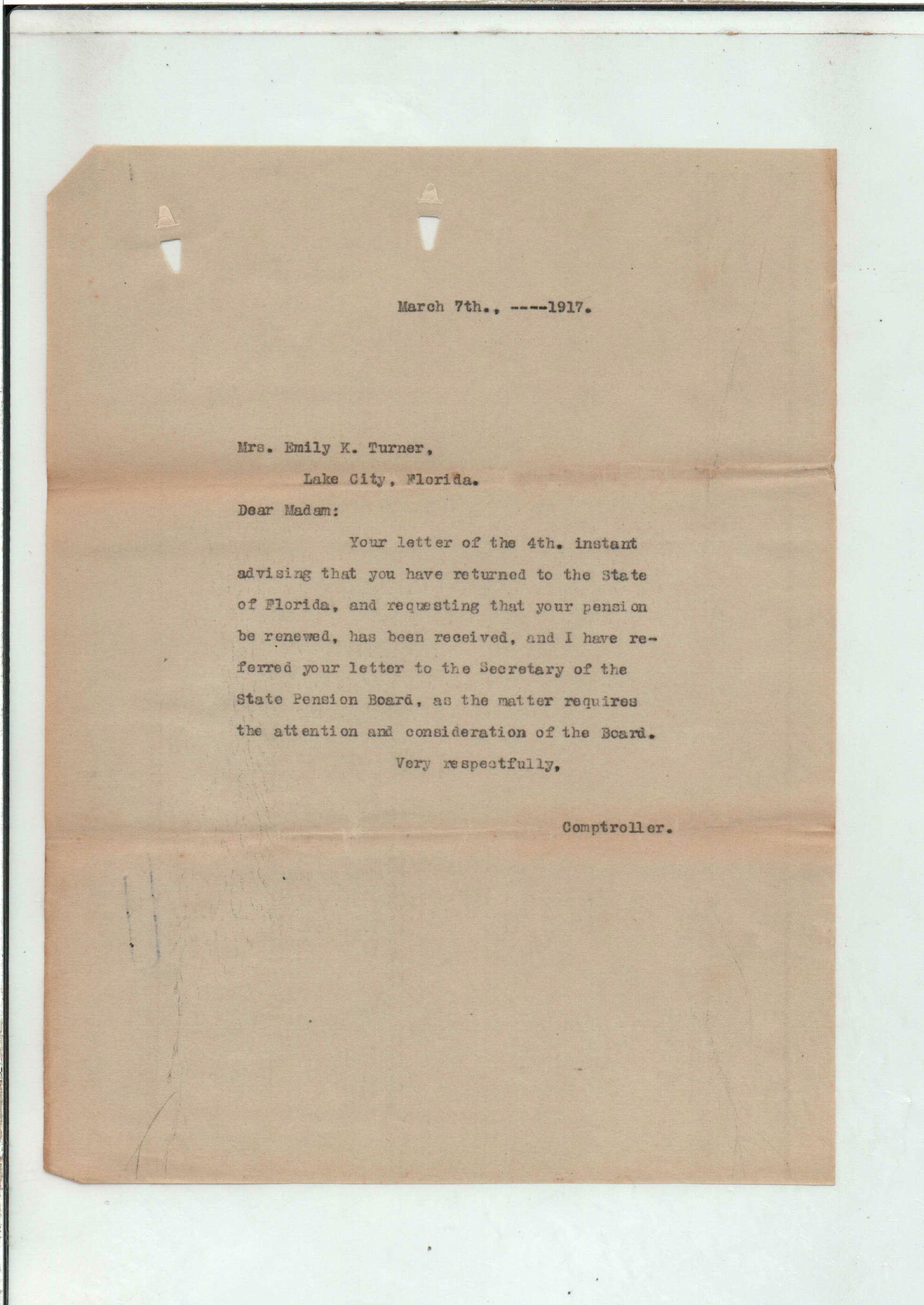 March 7th., ----1917.

Mrs. Emily K. Turner,

Lake City, Florida.

Dear Madam:

Your letter of the 4th. instant advising that you have returned to the State of Florida, and requesting that your pension be renewed, has been received, and I have referred your letter to the Secretary of the State Pension Board, as the matter requires the attention and consideration of the Board.

Very respectfully,

Comptroller.